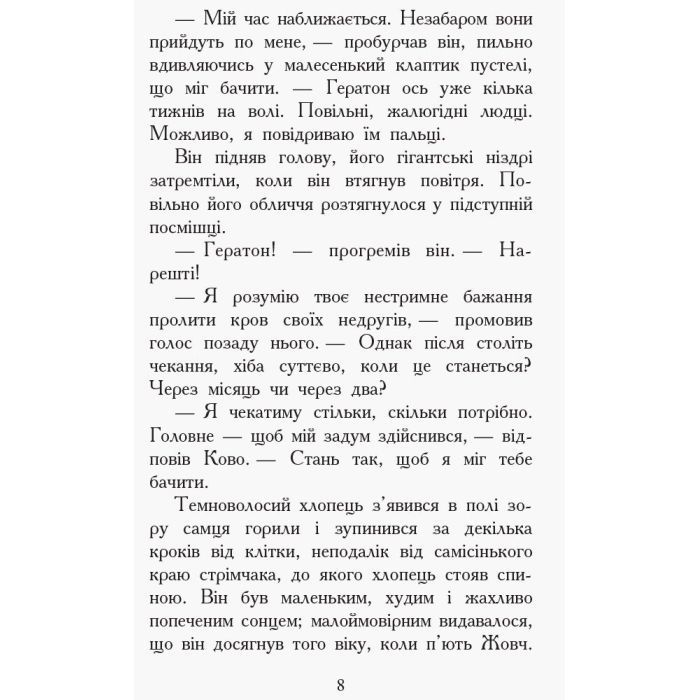 — Мій час наближається. Незабаром вони прийдуть по мене, — пробурчав він, пильно вдивляючись у малесенький клаптик пустелі, що міг бачити. — Гератон ось уже кілька тижнів на волі. Повільні, жалюгідні людці. Можливо, я повідриваю їм пальці.

Він підняв голову, його гігантські ніздрі затремтіли, коли він втягнув повітря. Повільно його обличчя розтягнулося у підступній посмішці.

— Гератон! — прогремів він. — Нарешті!

— Я розумію твоє нестримне бажання пролити кров своїх недругів, — промовив голос позаду нього. — Однак після століть чекання, хіба суттєво, коли це станеться? Через місяць чи через два?

— Я чекатиму стільки, скільки потрібно. Головне — щоб мій задум здійснився, — відповів Ково. — Стань так, щоб я міг тебе бачити.

Темноволосий хлопець з'явився в полі зору самця горили і зупинився за декілька кроків від клітки, неподалік від самісінького краю стрімчака, до якого хлопець стояв спиною. Він був маленьким, худим і жахливо попеченим сонцем; малоймовірним видавалося, що він досягнув того віку, коли п'ють Жовч.

8